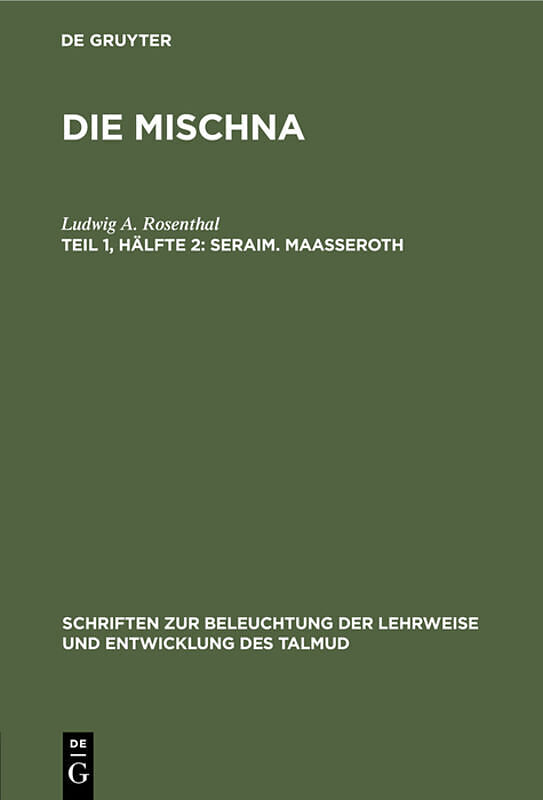 DE GRUYTER

DIE MISCHNA

Ludwig A. Rosenthal

TEIL 1, HÄLFTE 2: SERAIM. MAASSEROTH

SCHRIFTEN ZUR BELEUCHTUNG DER LEHRWEISE UND ENTWICKLUNG DES TALMUD

DE
G